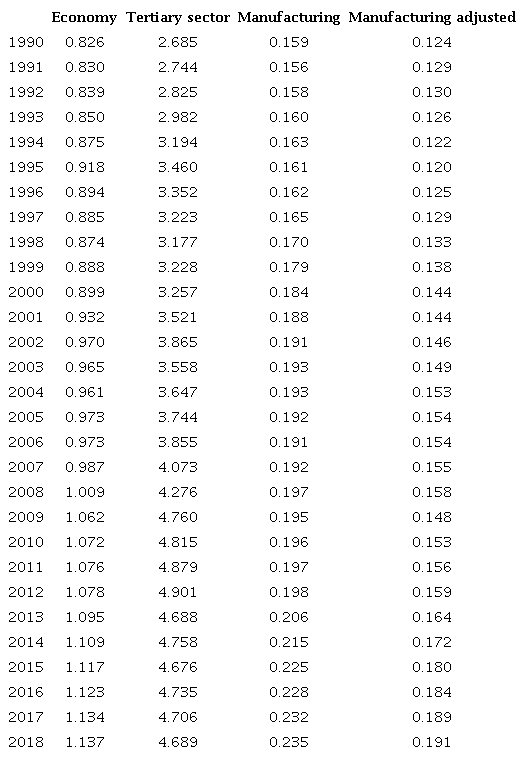 |  | Economy | Tertiary sector | Manufacturing | Manufacturing adjusted |
|---|---|---|---|---|
| 1990 | 0.826 | 2.685 | 0.159 | 0.124 |
| 1991 | 0.830 | 2.744 | 0.156 | 0.129 |
| 1992 | 0.839 | 2.825 | 0.158 | 0.130 |
| 1993 | 0.850 | 2.982 | 0.160 | 0.126 |
| 1994 | 0.875 | 3.194 | 0.163 | 0.122 |
| 1995 | 0.918 | 3.460 | 0.161 | 0.120 |
| 1996 | 0.894 | 3.352 | 0.162 | 0.125 |
| 1997 | 0.885 | 3.223 | 0.165 | 0.129 |
| 1998 | 0.874 | 3.177 | 0.170 | 0.133 |
| 1999 | 0.888 | 3.228 | 0.179 | 0.138 |
| 2000 | 0.899 | 3.257 | 0.184 | 0.144 |
| 2001 | 0.932 | 3.521 | 0.188 | 0.144 |
| 2002 | 0.970 | 3.865 | 0.191 | 0.146 |
| 2003 | 0.965 | 3.558 | 0.193 | 0.149 |
| 2004 | 0.961 | 3.647 | 0.193 | 0.153 |
| 2005 | 0.973 | 3.744 | 0.192 | 0.154 |
| 2006 | 0.973 | 3.855 | 0.191 | 0.154 |
| 2007 | 0.987 | 4.073 | 0.192 | 0.155 |
| 2008 | 1.009 | 4.276 | 0.197 | 0.158 |
| 2009 | 1.062 | 4.760 | 0.195 | 0.148 |
| 2010 | 1.072 | 4.815 | 0.196 | 0.153 |
| 2011 | 1.076 | 4.879 | 0.197 | 0.156 |
| 2012 | 1.078 | 4.901 | 0.198 | 0.159 |
| 2013 | 1.095 | 4.688 | 0.206 | 0.164 |
| 2014 | 1.109 | 4.758 | 0.215 | 0.172 |
| 2015 | 1.117 | 4.676 | 0.225 | 0.180 |
| 2016 | 1.123 | 4.735 | 0.228 | 0.184 |
| 2017 | 1.134 | 4.706 | 0.232 | 0.189 |
| 2018 | 1.137 | 4.689 | 0.235 | 0.191 |